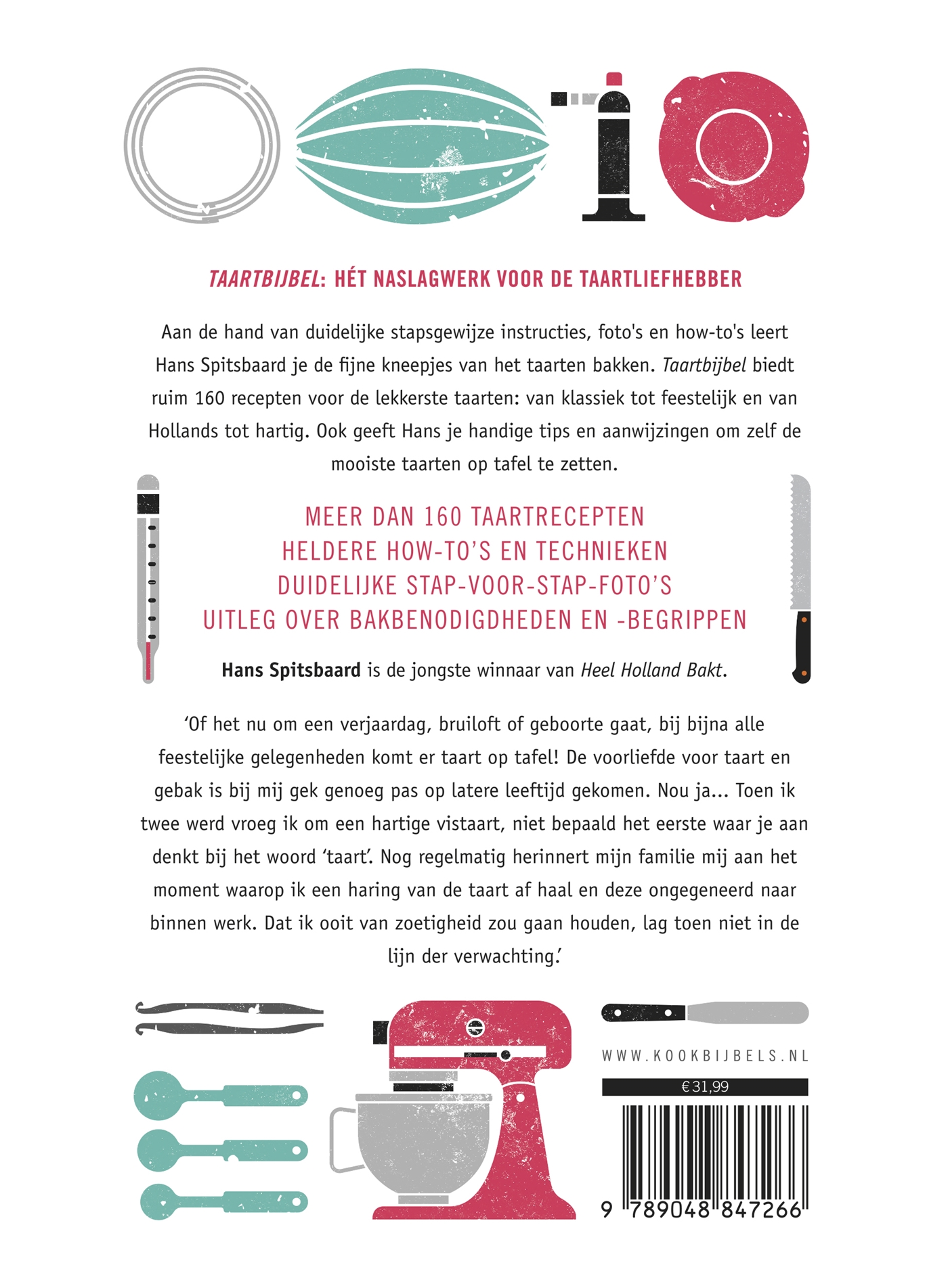 TAARTBIJBEL: HÉT NASLAGWERK VOOR DE TAARTLIEFHEBBER

Aan de hand van duidelijke stapsgewijze instructies, foto's en how-to's leert Hans Spitsbaard je de fijne kneepjes van het taarten bakken. Taartbijbel biedt ruim 160 recepten voor de lekkerste taarten: van klassiek tot feestelijk en van Hollands tot hartig. Ook geeft Hans je handige tips en aanwijzingen om zelf de mooiste taarten op tafel te zetten.

MEER DAN 160 TAARTRECEPTEN
HELDERE HOW-TO'S EN TECHNIEKEN
DUIDELIJKE STAP-VOOR-STAP-FOTO'S
UITLEG OVER BAKBENODIGDHEDEN EN -BEGRIPPEN

Hans Spitsbaard is de jongste winnaar van Heel Holland Bakt.

'Of het nu om een verjaardag, bruiloft of geboorte gaat, bij bijna alle feestelijke gelegenheden komt er taart op tafel! De voorliefde voor taart en gebak is bij mij gek genoeg pas op latere leeftijd gekomen. Nou ja... Toen ik twee werd vroeg ik om een hartige vistaart, niet bepaald het eerste waar je aan denkt bij het woord 'taart'. Nog regelmatig herinnert mijn familie mij aan het moment waarop ik een haring van de taart af haal en deze ongegeneerd naar binnen werk. Dat ik ooit van zoetigheid zou gaan houden, lag toen niet in de lijn der verwachting.'

WWW.KOOKBIJBELS.NL

€ 31,99

9 789048 847266